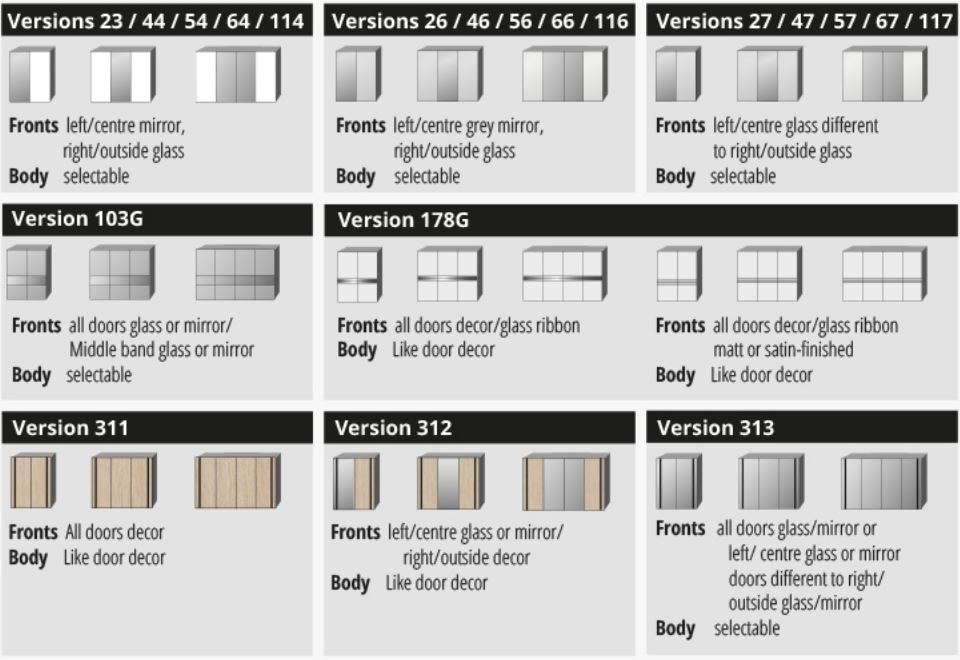 Versions 23 / 44 / 54 / 64 / 114

Fronts left/centre mirror, right/outside glass
Body selectable

Versions 26 / 46 / 56 / 66 / 116

Fronts left/centre grey mirror, right/outside glass
Body selectable

Versions 27 / 47 / 57 / 67 / 117

Fronts left/centre glass different to right/outside glass
Body selectable

Version 103G

Fronts all doors glass or mirror/ Middle band glass or mirror
Body selectable

Version 178G

Fronts all doors decor/glass ribbon
Body Like door decor

Fronts all doors decor/glass ribbon matt or satin-finished
Body Like door decor

Version 311

Fronts All doors decor
Body Like door decor

Version 312

Fronts left/centre glass or mirror/ right/outside decor
Body Like door decor

Version 313

Fronts all doors glass/mirror or left/ centre glass or mirror doors different to right/ outside glass/mirror
Body selectable